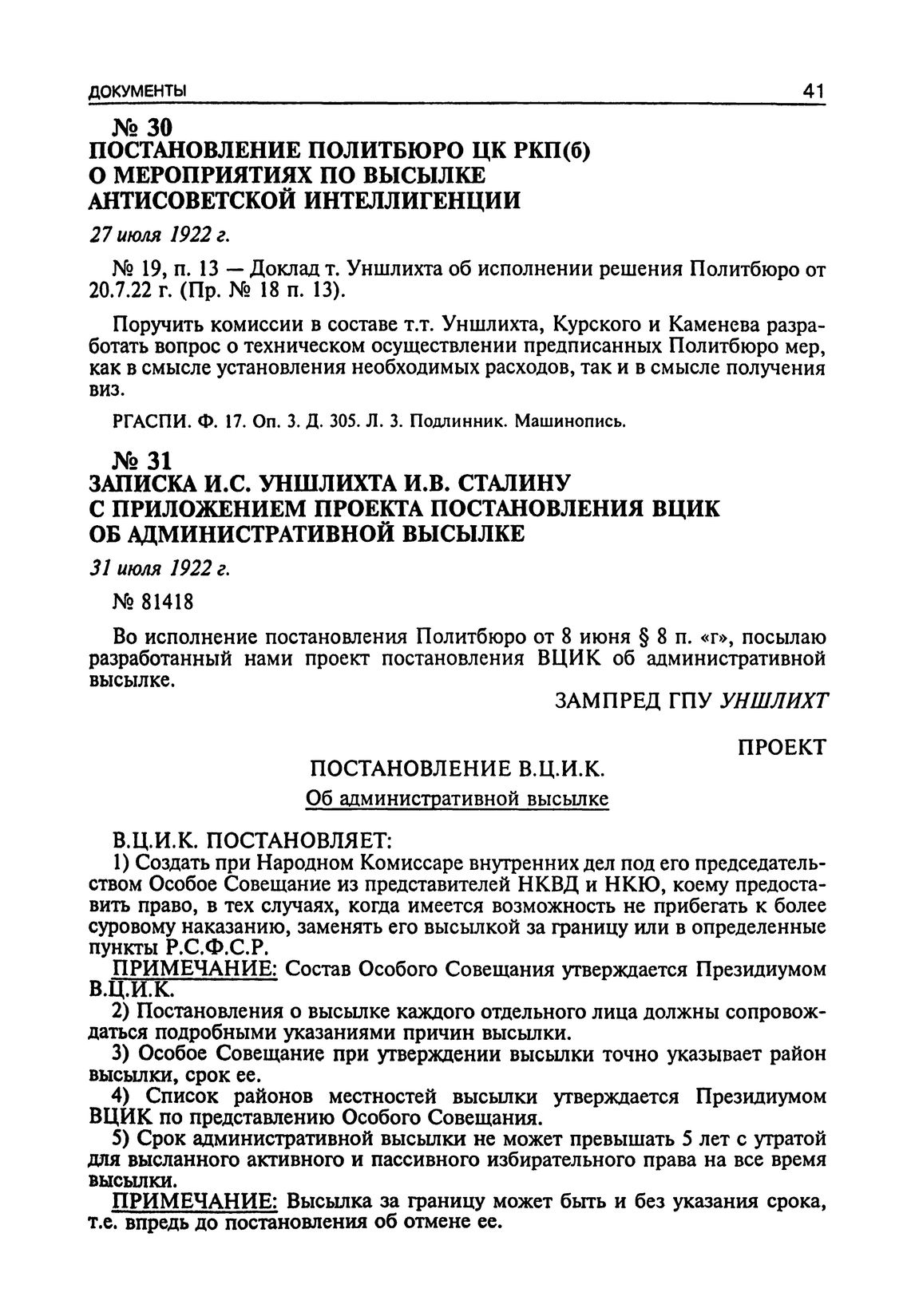 ДОКУМЕНТЫ 41

№ 30
ПОСТАНОВЛЕНИЕ ПОЛИТБЮРО ЦК РКП(б) О МЕРОПРИЯТИЯХ ПО ВЫСЫЛКЕ АНТИСОВЕТСКОЙ ИНТЕЛЛИГЕНЦИИ

27 июля 1922 г.

№ 19, п. 13 — Доклад т. Уншлихта об исполнении решения Политбюро от 20.7.22 г. (Пр. № 18 п. 13).

Поручить комиссии в составе т.т. Уншлихта, Курского и Каменева разработать вопрос о техническом осуществлении предписанных Политбюро мер, как в смысле установления необходимых расходов, так и в смысле получения виз.

РГАСПИ. Ф. 17. Оп. 3. Д. 305. Л. 3. Подлинник. Машинопись.

№ 31
ЗАПИСКА И.С. УНШЛИХТА И.В. СТАЛИНУ С ПРИЛОЖЕНИЕМ ПРОЕКТА ПОСТАНОВЛЕНИЯ ВЦИК ОБ АДМИНИСТРАТИВНОЙ ВЫСЫЛКЕ

31 июля 1922 г.

№ 81418

Во исполнение постановления Политбюро от 8 июня § 8 п. «г», посылаю разработанный нами проект постановления ВЦИК об административной высылке.

ЗАМПРЕД ГПУ УНШЛИХТ

ПРОЕКТ

ПОСТАНОВЛЕНИЕ В.Ц.И.К.
Об административной высылке

В.Ц.И.К. ПОСТАНОВЛЯЕТ:
1) Создать при Народном Комиссаре внутренних дел под его председательством Особое Совещание из представителей НКВД и НКЮ, коему предоставить право, в тех случаях, когда имеется возможность не прибегать к более суровому наказанию, заменять его высылкой за границу или в определенные пункты Р.С.Ф.С.Р.
ПРИМЕЧАНИЕ: Состав Особого Совещания утверждается Президиумом В.Ц.И.К.
2) Постановления о высылке каждого отдельного лица должны сопровождаться подробными указаниями причин высылки.
3) Особое Совещание при утверждении высылки точно указывает район высылки, срок ее.
4) Список районов местностей высылки утверждается Президиумом ВЦИК по представлению Особого Совещания.
5) Срок административной высылки не может превышать 5 лет с утратой для высланного активного и пассивного избирательного права на все время высылки.
ПРИМЕЧАНИЕ: Высылка за границу может быть и без указания срока, т.е. впредь до постановления об отмене ее.